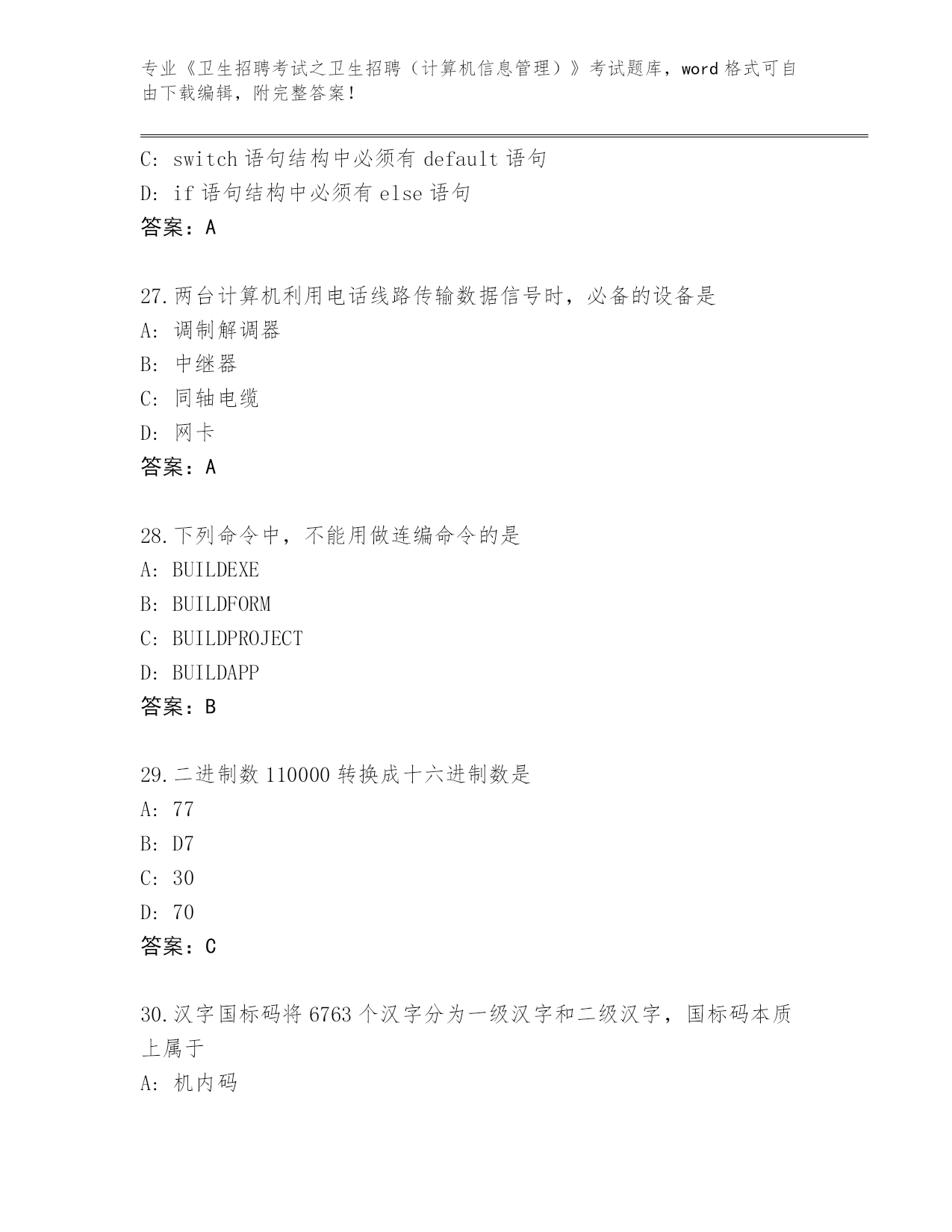 专业《卫生招聘考试之卫生招聘（计算机信息管理）》考试题库，word 格式可自由下载编辑，附完整答案！

C: switch 语句结构中必须有 default 语句
D: if 语句结构中必须有 else 语句
答案：A

27.两台计算机利用电话线路传输数据信号时，必备的设备是
A: 调制解调器
B: 中继器
C: 同轴电缆
D: 网卡
答案：A

28.下列命令中，不能用做连编命令的是
A: BUILDEXE
B: BUILDFORM
C: BUILDPROJECT
D: BUILDAPP
答案：B

29.二进制数 110000 转换成十六进制数是
A: 77
B: D7
C: 30
D: 70
答案：C

30.汉字国标码将 6763 个汉字分为一级汉字和二级汉字，国标码本质上属于
A: 机内码